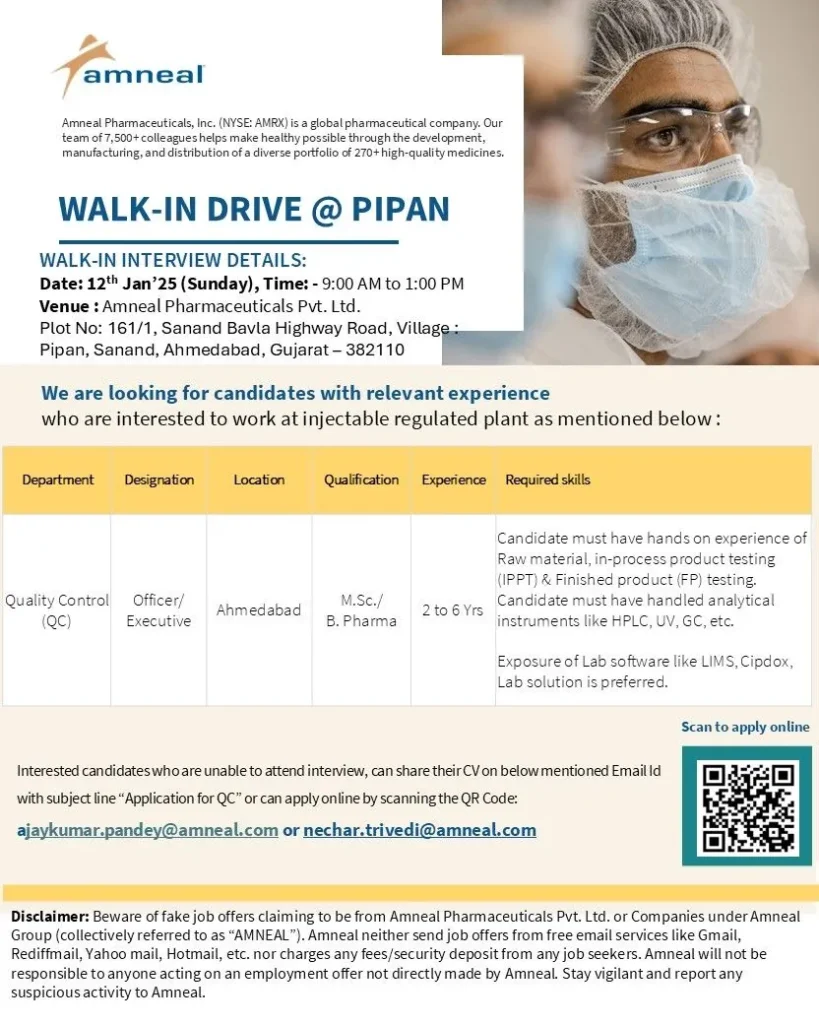 amneal

Amneal Pharmaceuticals, Inc. (NYSE: AMRX) is a global pharmaceutical company. Our team of 7,500+ colleagues helps make healthy possible through the development, manufacturing, and distribution of a diverse portfolio of 270+ high-quality medicines.

WALK-IN DRIVE @ PIPAN

WALK-IN INTERVIEW DETAILS:
Date: 12$^{th}$ Jan'25 (Sunday), Time: - 9:00 AM to 1:00 PM
Venue : Amneal Pharmaceuticals Pvt. Ltd.
Plot No: 161/1, Sanand Bavla Highway Road, Village : Pipan, Sanand, Ahmedabad, Gujarat – 382110

We are looking for candidates with relevant experience
who are interested to work at injectable regulated plant as mentioned below :

| Department | Designation | Location | Qualification | Experience | Required skills |
|---|---|---|---|---|---|
| Quality Control (QC) | Officer/ Executive | Ahmedabad | M.Sc./ B. Pharma | 2 to 6 Yrs | Candidate must have hands on experience of Raw material, in-process product testing (IPPT) & Finished product (FP) testing. Candidate must have handled analytical instruments like HPLC, UV, GC, etc. Exposure of Lab software like LIMS, Cipdox, Lab solution is preferred. |

Scan to apply online

Interested candidates who are unable to attend interview, can share their CV on below mentioned Email Id with subject line "Application for QC" or can apply online by scanning the QR Code:

ajaykumar.pandey@amneal.com or nechar.trivedi@amneal.com

Disclaimer: Beware of fake job offers claiming to be from Amneal Pharmaceuticals Pvt. Ltd. or Companies under Amneal Group (collectively referred to as "AMNEAL"). Amneal neither send job offers from free email services like Gmail, Rediffmail, Yahoo mail, Hotmail, etc. nor charges any fees/security deposit from any job seekers. Amneal will not be responsible to anyone acting on an employment offer not directly made by Amneal. Stay vigilant and report any suspicious activity to Amneal.